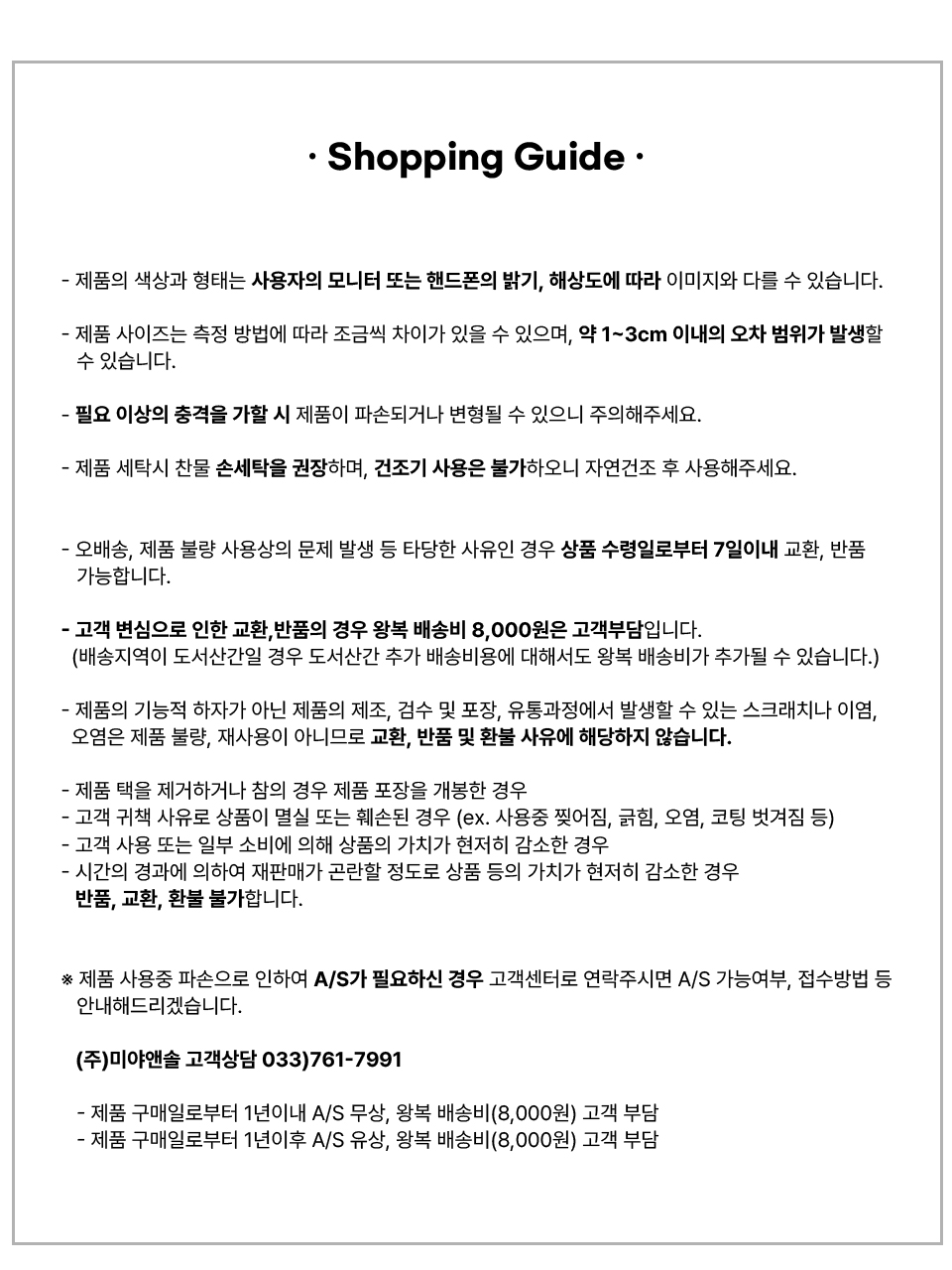 · Shopping Guide ·

- 제품의 색상과 형태는 사용자의 모니터 또는 핸드폰의 밝기, 해상도에 따라 이미지와 다를 수 있습니다.

- 제품 사이즈는 측정 방법에 따라 조금씩 차이가 있을 수 있으며, 약 1~3cm 이내의 오차 범위가 발생할 수 있습니다.

- 필요 이상의 충격을 가할 시 제품이 파손되거나 변형될 수 있으니 주의해주세요.

- 제품 세탁시 찬물 손세탁을 권장하며, 건조기 사용은 불가하오니 자연건조 후 사용해주세요.

- 오배송, 제품 불량 사용상의 문제 발생 등 타당한 사유인 경우 상품 수령일로부터 7일이내 교환, 반품 가능합니다.

- 고객 변심으로 인한 교환,반품의 경우 왕복 배송비 8,000원은 고객부담입니다.
(배송지역이 도서산간일 경우 도서산간 추가 배송비용에 대해서도 왕복 배송비가 추가될 수 있습니다.)

- 제품의 기능적 하자가 아닌 제품의 제조, 검수 및 포장, 유통과정에서 발생할 수 있는 스크래치나 이염, 오염은 제품 불량, 재사용이 아니므로 교환, 반품 및 환불 사유에 해당하지 않습니다.

- 제품 택을 제거하거나 참의 경우 제품 포장을 개봉한 경우
- 고객 귀책 사유로 상품이 멸실 또는 훼손된 경우 (ex. 사용중 찢어짐, 긁힘, 오염, 코팅 벗겨짐 등)
- 고객 사용 또는 일부 소비에 의해 상품의 가치가 현저히 감소한 경우
- 시간의 경과에 의하여 재판매가 곤란할 정도로 상품 등의 가치가 현저히 감소한 경우
반품, 교환, 환불 불가합니다.

※ 제품 사용중 파손으로 인하여 A/S가 필요하신 경우 고객센터로 연락주시면 A/S 가능여부, 접수방법 등 안내해드리겠습니다.

(주)미야앤솔 고객상담 033)761-7991

- 제품 구매일로부터 1년이내 A/S 무상, 왕복 배송비(8,000원) 고객 부담
- 제품 구매일로부터 1년이후 A/S 유상, 왕복 배송비(8,000원) 고객 부담